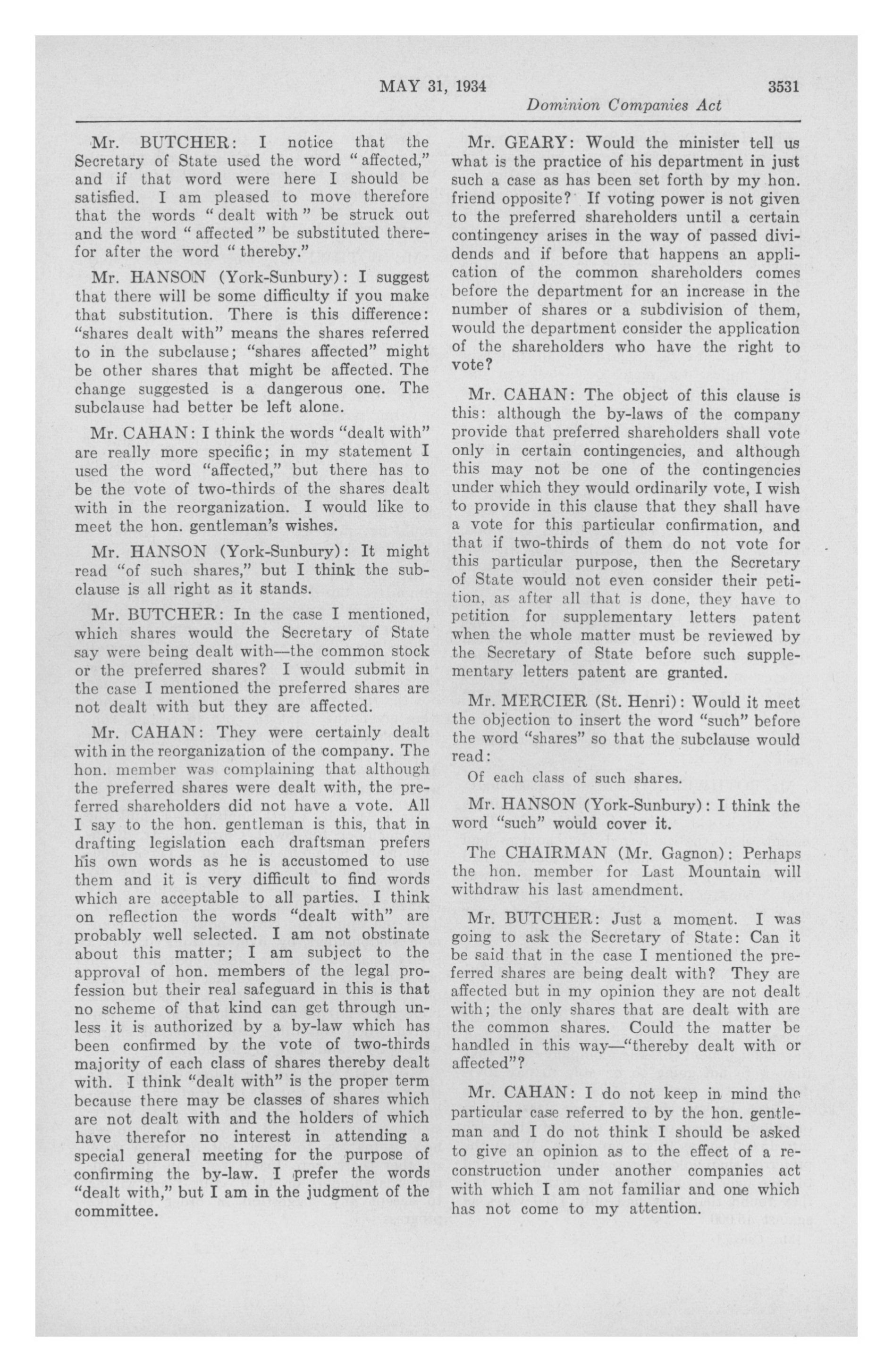 MAY 31, 1934 3531

Dominion Companies Act

Mr. BUTCHER: I notice that the Secretary of State used the word "affected," and if that word were here I should be satisfied. I am pleased to move therefore that the words "dealt with" be struck out and the word "affected" be substituted therefor after the word "thereby."

Mr. HANSON (York-Sunbury): I suggest that there will be some difficulty if you make that substitution. There is this difference: "shares dealt with" means the shares referred to in the subclause; "shares affected" might be other shares that might be affected. The change suggested is a dangerous one. The subclause had better be left alone.

Mr. CAHAN: I think the words "dealt with" are really more specific; in my statement I used the word "affected," but there has to be the vote of two-thirds of the shares dealt with in the reorganization. I would like to meet the hon. gentleman's wishes.

Mr. HANSON (York-Sunbury): It might read "of such shares," but I think the subclause is all right as it stands.

Mr. BUTCHER: In the case I mentioned, which shares would the Secretary of State say were being dealt with—the common stock or the preferred shares? I would submit in the case I mentioned the preferred shares are not dealt with but they are affected.

Mr. CAHAN: They were certainly dealt with in the reorganization of the company. The hon. member was complaining that although the preferred shares were dealt with, the preferred shareholders did not have a vote. All I say to the hon. gentleman is this, that in drafting legislation each draftsman prefers his own words as he is accustomed to use them and it is very difficult to find words which are acceptable to all parties. I think on reflection the words "dealt with" are probably well selected. I am not obstinate about this matter; I am subject to the approval of hon. members of the legal profession but their real safeguard in this is that no scheme of that kind can get through unless it is authorized by a by-law which has been confirmed by the vote of two-thirds majority of each class of shares thereby dealt with. I think "dealt with" is the proper term because there may be classes of shares which are not dealt with and the holders of which have therefor no interest in attending a special general meeting for the purpose of confirming the by-law. I prefer the words "dealt with," but I am in the judgment of the committee.

Mr. GEARY: Would the minister tell us what is the practice of his department in just such a case as has been set forth by my hon. friend opposite? If voting power is not given to the preferred shareholders until a certain contingency arises in the way of passed dividends and if before that happens an application of the common shareholders comes before the department for an increase in the number of shares or a subdivision of them, would the department consider the application of the shareholders who have the right to vote?

Mr. CAHAN: The object of this clause is this: although the by-laws of the company provide that preferred shareholders shall vote only in certain contingencies, and although this may not be one of the contingencies under which they would ordinarily vote, I wish to provide in this clause that they shall have a vote for this particular confirmation, and that if two-thirds of them do not vote for this particular purpose, then the Secretary of State would not even consider their petition, as after all that is done, they have to petition for supplementary letters patent when the whole matter must be reviewed by the Secretary of State before such supplementary letters patent are granted.

Mr. MERCIER (St. Henri): Would it meet the objection to insert the word "such" before the word "shares" so that the subclause would read:

Of each class of such shares.

Mr. HANSON (York-Sunbury): I think the word "such" would cover it.

The CHAIRMAN (Mr. Gagnon): Perhaps the hon. member for Last Mountain will withdraw his last amendment.

Mr. BUTCHER: Just a moment. I was going to ask the Secretary of State: Can it be said that in the case I mentioned the preferred shares are being dealt with? They are affected but in my opinion they are not dealt with; the only shares that are dealt with are the common shares. Could the matter be handled in this way—"thereby dealt with or affected"?

Mr. CAHAN: I do not keep in mind the particular case referred to by the hon. gentleman and I do not think I should be asked to give an opinion as to the effect of a reconstruction under another companies act with which I am not familiar and one which has not come to my attention.